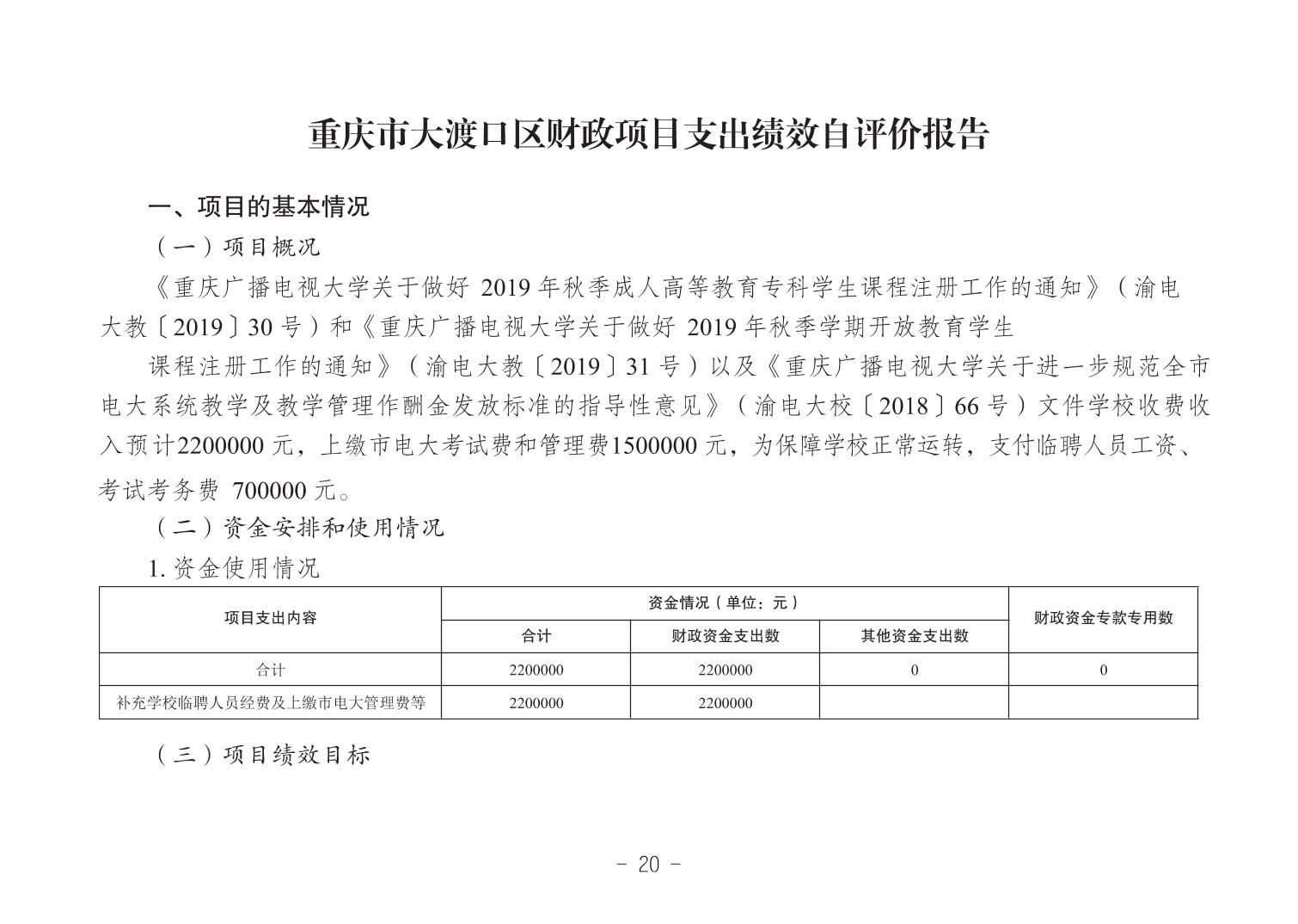 重庆市大渡口区财政项目支出绩效自评价报告

一、项目的基本情况

（一）项目概况

《重庆广播电视大学关于做好 2019 年秋季成人高等教育专科学生课程注册工作的通知》（渝电大教〔2019〕30 号）和《重庆广播电视大学关于做好 2019 年秋季学期开放教育学生

课程注册工作的通知》（渝电大教〔2019〕31 号）以及《重庆广播电视大学关于进一步规范全市电大系统教学及教学管理作酬金发放标准的指导性意见》（渝电大校〔2018〕66 号）文件学校收费收入预计2200000 元，上缴市电大考试费和管理费1500000 元，为保障学校正常运转，支付临聘人员工资、考试考务费 700000 元。

（二）资金安排和使用情况

1. 资金使用情况

| 项目支出内容 | 资金情况（单位：元） | | | 财政资金专款专用数 |
|---|---|---|---|---|
| | 合计 | 财政资金支出数 | 其他资金支出数 | |
| 合计 | 2200000 | 2200000 | 0 | 0 |
| 补充学校临聘人员经费及上缴市电大管理费等 | 2200000 | 2200000 | | |

（三）项目绩效目标

- 20 -